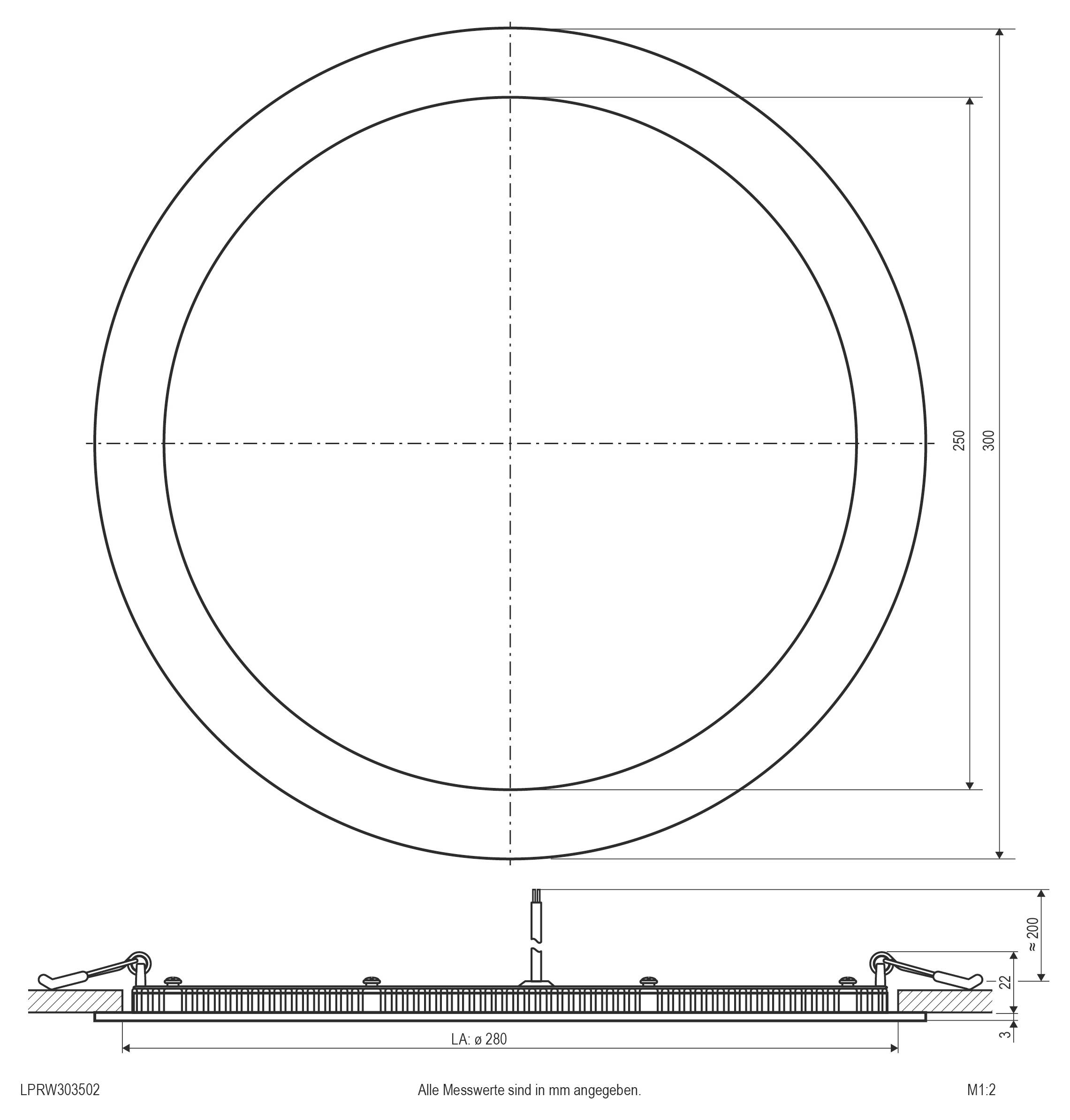 250
300
≈ 200
22
3
LA: ø 280

LPRW303502

Alle Messwerte sind in mm angegeben.

M1:2